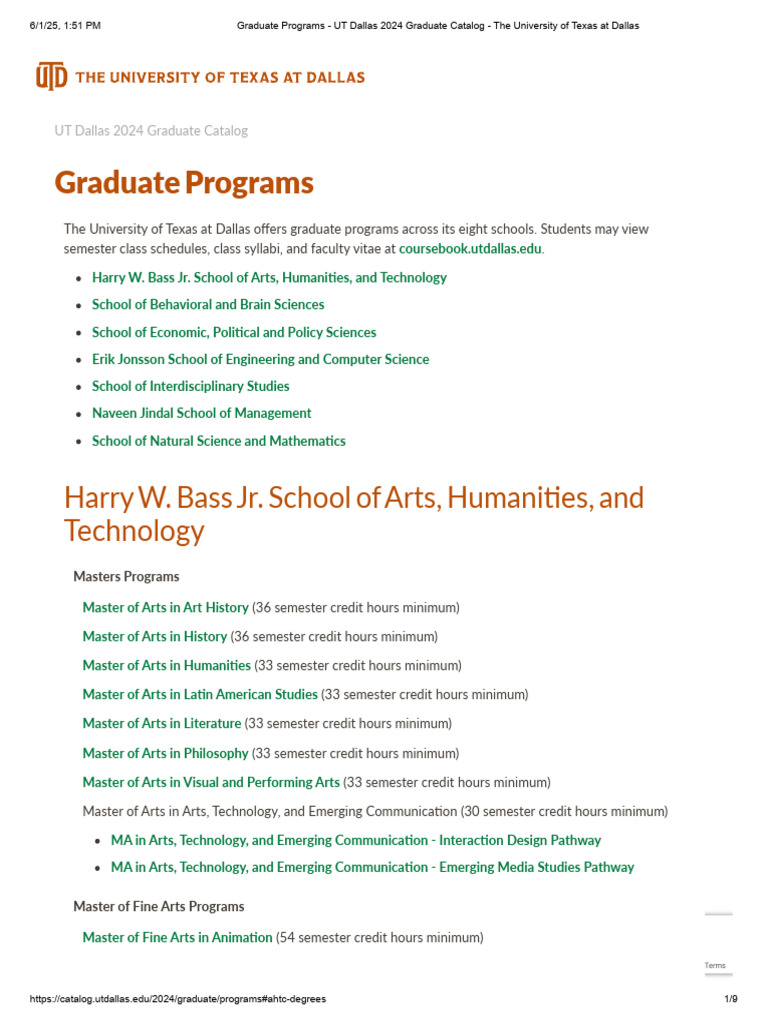 6/1/25, 1:51 PM Graduate Programs - UT Dallas 2024 Graduate Catalog - The University of Texas at Dallas

UTD THE UNIVERSITY OF TEXAS AT DALLAS

UT Dallas 2024 Graduate Catalog

Graduate Programs

The University of Texas at Dallas offers graduate programs across its eight schools. Students may view semester class schedules, class syllabi, and faculty vitae at coursebook.utdallas.edu.

• Harry W. Bass Jr. School of Arts, Humanities, and Technology
• School of Behavioral and Brain Sciences
• School of Economic, Political and Policy Sciences
• Erik Jonsson School of Engineering and Computer Science
• School of Interdisciplinary Studies
• Naveen Jindal School of Management
• School of Natural Science and Mathematics

Harry W. Bass Jr. School of Arts, Humanities, and Technology

Masters Programs

Master of Arts in Art History (36 semester credit hours minimum)

Master of Arts in History (36 semester credit hours minimum)

Master of Arts in Humanities (33 semester credit hours minimum)

Master of Arts in Latin American Studies (33 semester credit hours minimum)

Master of Arts in Literature (33 semester credit hours minimum)

Master of Arts in Philosophy (33 semester credit hours minimum)

Master of Arts in Visual and Performing Arts (33 semester credit hours minimum)

Master of Arts in Arts, Technology, and Emerging Communication (30 semester credit hours minimum)

• MA in Arts, Technology, and Emerging Communication - Interaction Design Pathway
• MA in Arts, Technology, and Emerging Communication - Emerging Media Studies Pathway

Master of Fine Arts Programs

Master of Fine Arts in Animation (54 semester credit hours minimum)

Terms

https://catalog.utdallas.edu/2024/graduate/programs#ahtc-degrees 1/9